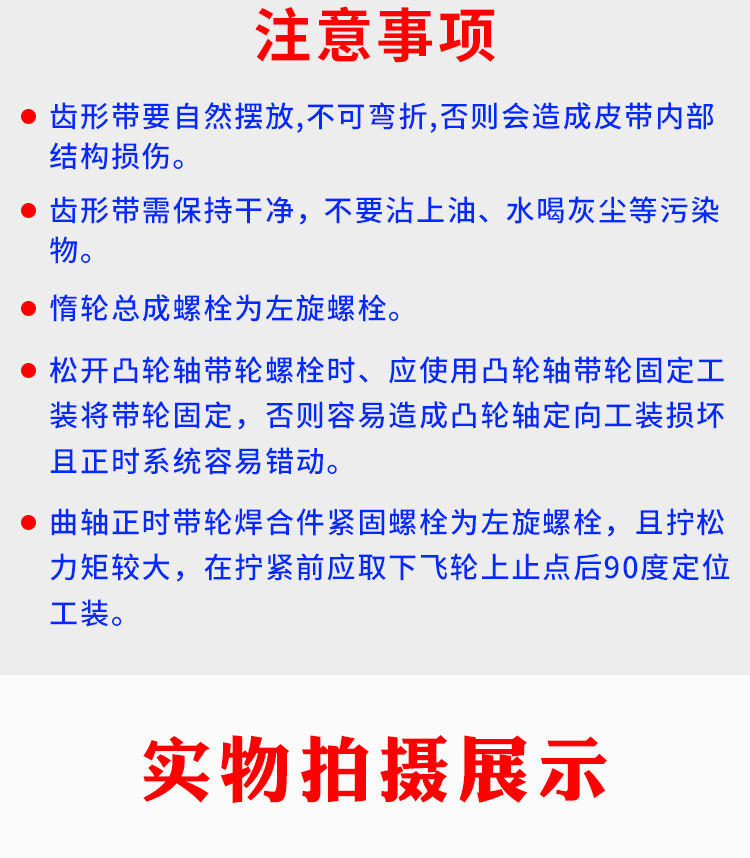 注意事项

● 齿形带要自然摆放,不可弯折,否则会造成皮带内部结构损伤。

● 齿形带需保持干净，不要沾上油、水喝灰尘等污染物。

● 惰轮总成螺栓为左旋螺栓。

● 松开凸轮轴带轮螺栓时、应使用凸轮轴带轮固定工装将带轮固定，否则容易造成凸轮轴定向工装损坏且正时系统容易错动。

● 曲轴正时带轮焊合件紧固螺栓为左旋螺栓，且拧松力矩较大，在拧紧前应取下飞轮上止点后90度定位工装。

实物拍摄展示